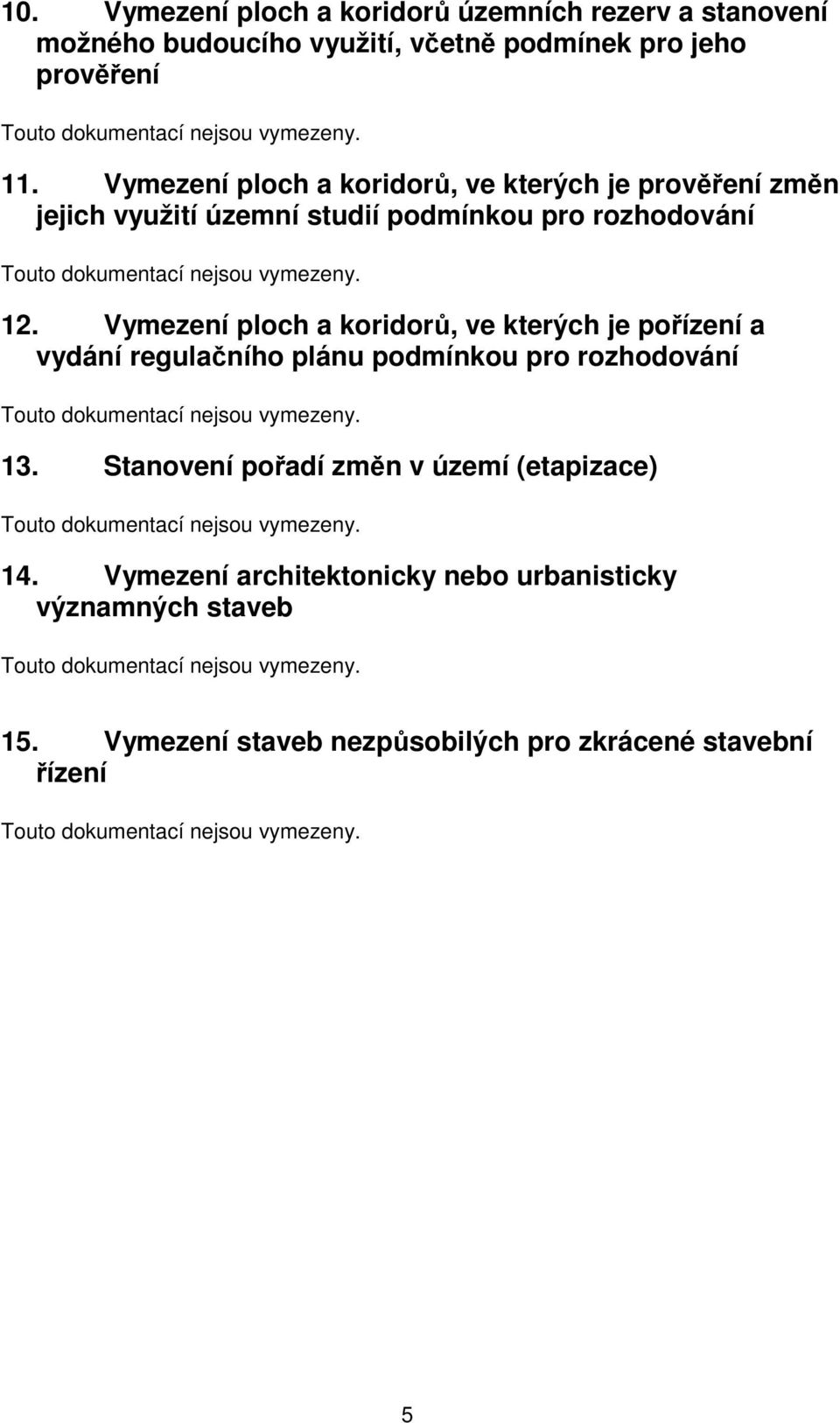 10. Vymezení ploch a koridorů územních rezerv a stanovení možného budoucího využití, včetně podmínek pro jeho prověření

Touto dokumentací nejsou vymezeny.

11. Vymezení ploch a koridorů, ve kterých je prověření změn jejich využití územní studií podmínkou pro rozhodování

Touto dokumentací nejsou vymezeny.

12. Vymezení ploch a koridorů, ve kterých je pořízení a vydání regulačního plánu podmínkou pro rozhodování

Touto dokumentací nejsou vymezeny.

13. Stanovení pořadí změn v území (etapizace)

Touto dokumentací nejsou vymezeny.

14. Vymezení architektonicky nebo urbanisticky významných staveb

Touto dokumentací nejsou vymezeny.

15. Vymezení staveb nezpůsobilých pro zkrácené stavební řízení

Touto dokumentací nejsou vymezeny.

5